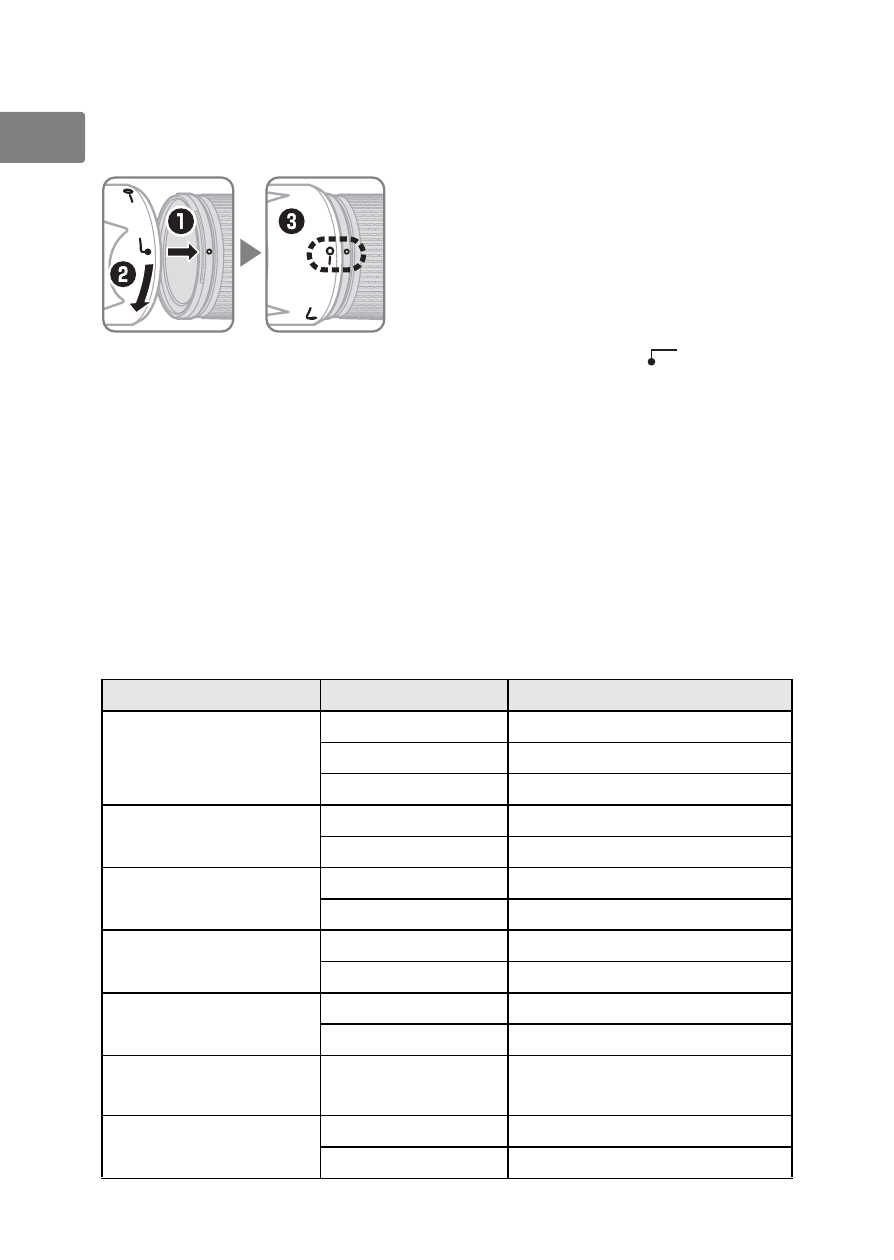 ❶

❷

❸